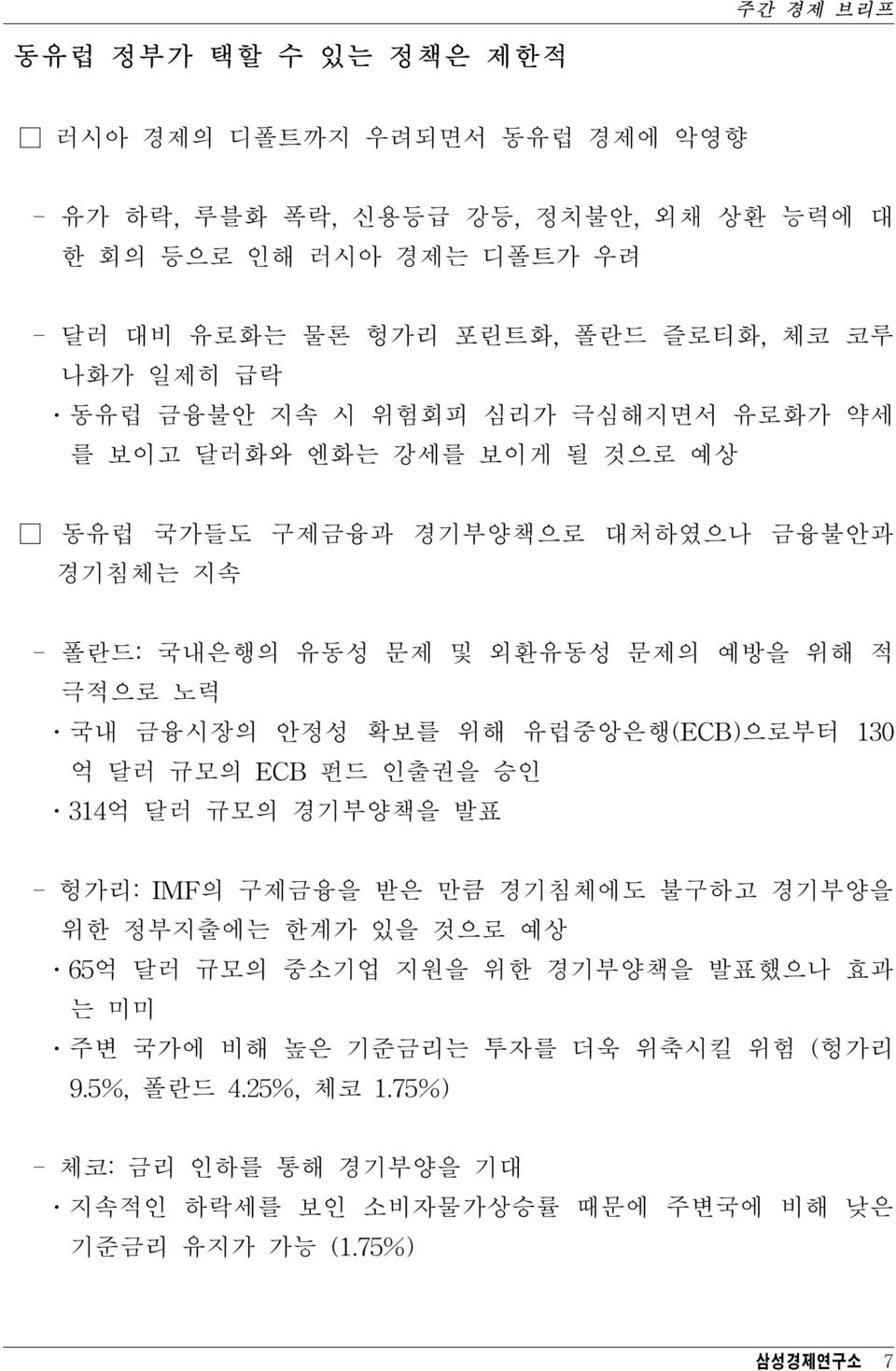 주간 경제 브리프

동유럽 정부가 택할 수 있는 정책은 제한적

□ 러시아 경제의 디폴트까지 우려되면서 동유럽 경제에 악영향

- 유가 하락, 루블화 폭락, 신용등급 강등, 정치불안, 외채 상환 능력에 대한 회의 등으로 인해 러시아 경제는 디폴트가 우려

- 달러 대비 유로화는 물론 헝가리 포린트화, 폴란드 즐로티화, 체코 코루나화가 일제히 급락

· 동유럽 금융불안 지속 시 위험회피 심리가 극심해지면서 유로화가 약세를 보이고 달러화와 엔화는 강세를 보이게 될 것으로 예상

□ 동유럽 국가들도 구제금융과 경기부양책으로 대처하였으나 금융불안과 경기침체는 지속

- 폴란드: 국내은행의 유동성 문제 및 외환유동성 문제의 예방을 위해 적극적으로 노력

· 국내 금융시장의 안정성 확보를 위해 유럽중앙은행(ECB)으로부터 130억 달러 규모의 ECB 펀드 인출권을 승인

· 314억 달러 규모의 경기부양책을 발표

- 헝가리: IMF의 구제금융을 받은 만큼 경기침체에도 불구하고 경기부양을 위한 정부지출에는 한계가 있을 것으로 예상

· 65억 달러 규모의 중소기업 지원을 위한 경기부양책을 발표했으나 효과는 미미

· 주변 국가에 비해 높은 기준금리는 투자를 더욱 위축시킬 위험 (헝가리 9.5%, 폴란드 4.25%, 체코 1.75%)

- 체코: 금리 인하를 통해 경기부양을 기대

· 지속적인 하락세를 보인 소비자물가상승률 때문에 주변국에 비해 낮은 기준금리 유지가 가능 (1.75%)

삼성경제연구소 7